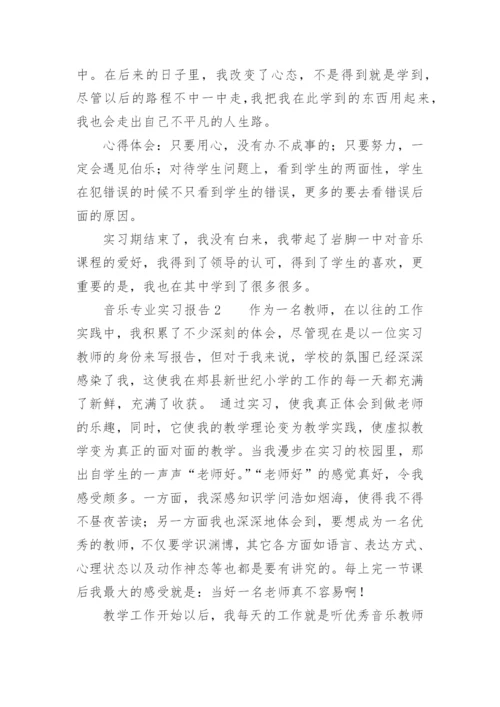 中。在后来的日子里，我改变了心态，不是得到就是学到，尽管以后的路程不中一中走，我把我在此学到的东西用起来，我也会走出自己不平凡的人生路。

心得体会：只要用心，没有办不成事的；只要努力，一定会遇见伯乐；对待学生问题上，看到学生的两面性，学生在犯错误的时候不只看到学生的错误，更多的要去看错误后面的原因。

实习期结束了，我没有白来，我带起了岩脚一中对音乐课程的爱好，我得到了领导的认可，得到了学生的喜欢，更重要的是，我也在其中学到了很多很多。

音乐专业实习报告2　　作为一名教师，在以往的工作实践中，我积累了不少深刻的体会，尽管现在是以一位实习教师的身份来写报告，但对于我来说，学校的氛围已经深深感染了我，这使我在郏县新世纪小学的工作的每一天都充满了新鲜，充满了收获。 通过实习，使我真正体会到做老师的乐趣，同时，它使我的教学理论变为教学实践，使虚拟教学变为真正的面对面的教学。当我漫步在实习的校园里，那出自学生的一声声“老师好。”“老师好”的感觉真好，令我感受颇多。一方面，我深感知识学问浩如烟海，使得我不得不昼夜苦读；另一方面我也深深地体会到，要想成为一名优秀的教师，不仅要学识渊博，其它各方面如语言、表达方式、心理状态以及动作神态等也都是要有讲究的。每上完一节课后我最大的感受就是：当好一名老师真不容易啊！

教学工作开始以后，我每天的工作就是听优秀音乐教师